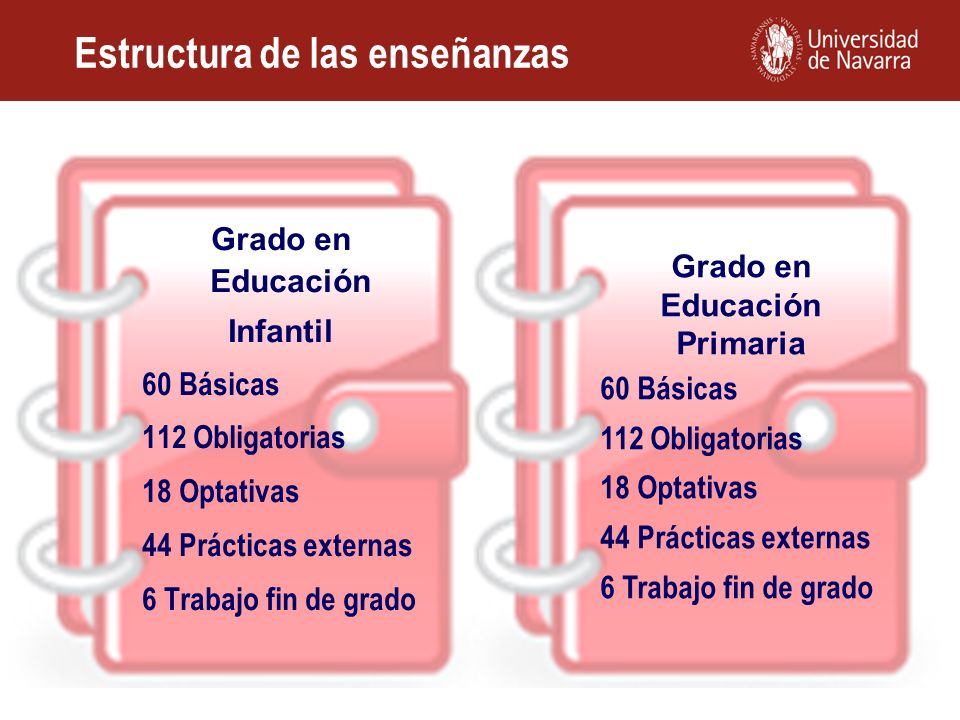 Estructura de las enseñanzas

Universidad de Navarra

Grado en Educación Infantil

60 Básicas
112 Obligatorias
18 Optativas
44 Prácticas externas
6 Trabajo fin de grado

Grado en Educación Primaria

60 Básicas
112 Obligatorias
18 Optativas
44 Prácticas externas
6 Trabajo fin de grado